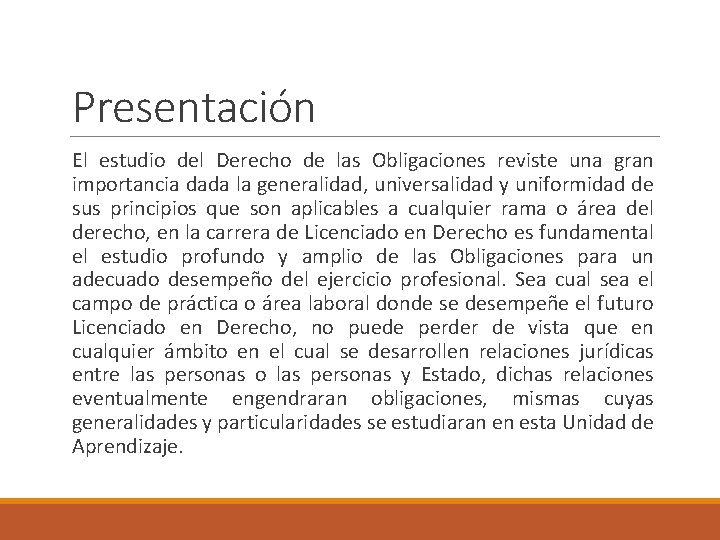 Presentación

El estudio del Derecho de las Obligaciones reviste una gran importancia dada la generalidad, universalidad y uniformidad de sus principios que son aplicables a cualquier rama o área del derecho, en la carrera de Licenciado en Derecho es fundamental el estudio profundo y amplio de las Obligaciones para un adecuado desempeño del ejercicio profesional. Sea cual sea el campo de práctica o área laboral donde se desempeñe el futuro Licenciado en Derecho, no puede perder de vista que en cualquier ámbito en el cual se desarrollen relaciones jurídicas entre las personas o las personas y Estado, dichas relaciones eventualmente engendraran obligaciones, mismas cuyas generalidades y particularidades se estudiaran en esta Unidad de Aprendizaje.